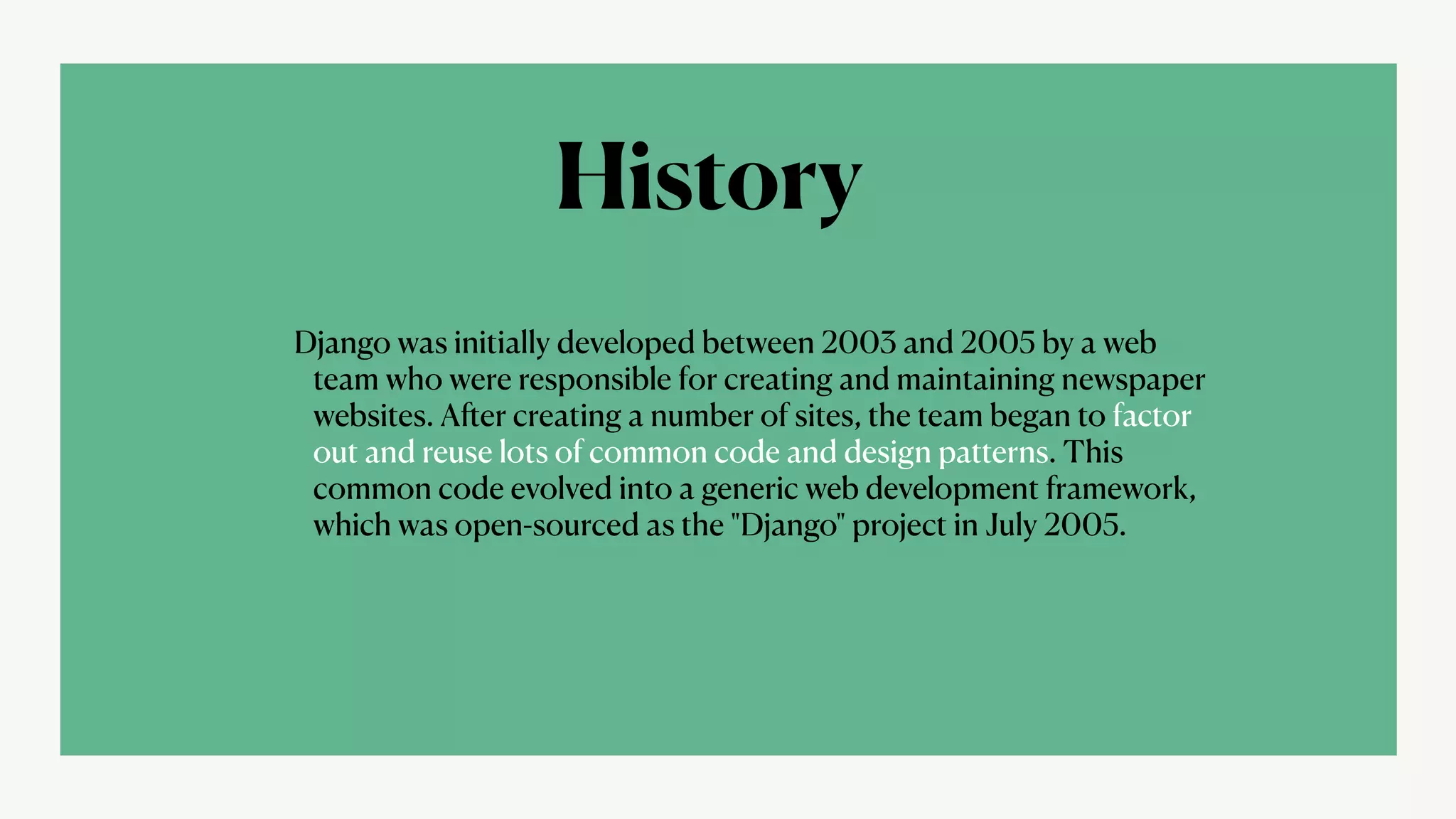 History

Django was initially developed between 2003 and 2005 by a web team who were responsible for creating and maintaining newspaper websites. After creating a number of sites, the team began to factor out and reuse lots of common code and design patterns. This common code evolved into a generic web development framework, which was open-sourced as the "Django" project in July 2005.